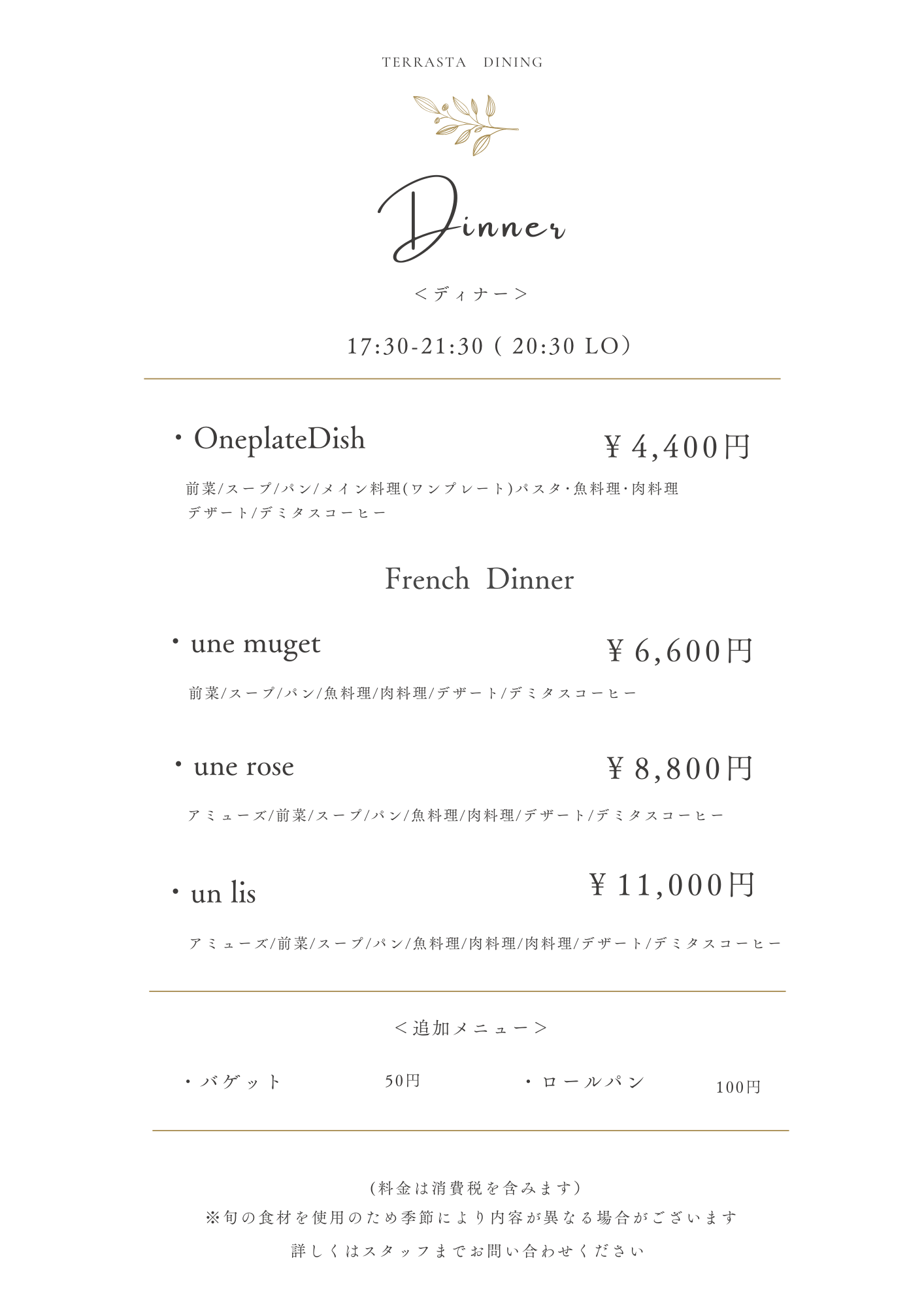 TERRASTA DINING

Dinner

＜ディナー＞

17:30-21:30 ( 20:30 LO）

・OneplateDish ￥4,400円

前菜/スープ/パン/メイン料理(ワンプレート)パスタ･魚料理･肉料理
デザート/デミタスコーヒー

French Dinner

・une muget ￥6,600円

前菜/スープ/パン/魚料理/肉料理/デザート/デミタスコーヒー

・une rose ￥8,800円

アミューズ/前菜/スープ/パン/魚料理/肉料理/デザート/デミタスコーヒー

・un lis ￥11,000円

アミューズ/前菜/スープ/パン/魚料理/肉料理/肉料理/デザート/デミタスコーヒー

＜追加メニュー＞

・バゲット 50円 ・ロールパン 100円

(料金は消費税を含みます)
※旬の食材を使用のため季節により内容が異なる場合がございます
詳しくはスタッフまでお問い合わせください